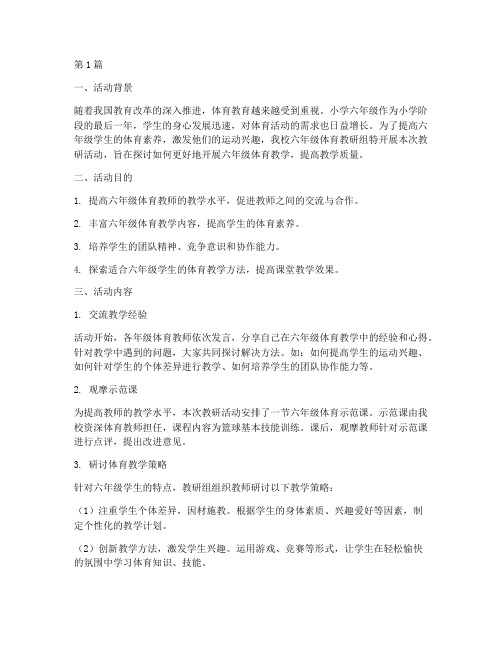 第1篇

一、活动背景

随着我国教育改革的深入推进，体育教育越来越受到重视。小学六年级作为小学阶段的最后一年，学生的身心发展迅速，对体育活动的需求也日益增长。为了提高六年级学生的体育素养，激发他们的运动兴趣，我校六年级体育教研组特开展本次教研活动，旨在探讨如何更好地开展六年级体育教学，提高教学质量。

二、活动目的

1. 提高六年级体育教师的教学水平，促进教师之间的交流与合作。

2. 丰富六年级体育教学内容，提高学生的体育素养。

3. 培养学生的团队精神、竞争意识和协作能力。

4. 探索适合六年级学生的体育教学方法，提高课堂教学效果。

三、活动内容

1. 交流教学经验

活动开始，各年级体育教师依次发言，分享自己在六年级体育教学中的经验和心得。针对教学中遇到的问题，大家共同探讨解决方法。如：如何提高学生的运动兴趣、如何针对学生的个体差异进行教学、如何培养学生的团队协作能力等。

2. 观摩示范课

为提高教师的教学水平，本次教研活动安排了一节六年级体育示范课。示范课由我校资深体育教师担任，课程内容为篮球基本技能训练。课后，观摩教师针对示范课进行点评，提出改进意见。

3. 研讨体育教学策略

针对六年级学生的特点，教研组组织教师研讨以下教学策略：

（1）注重学生个体差异，因材施教。根据学生的身体素质、兴趣爱好等因素，制定个性化的教学计划。

（2）创新教学方法，激发学生兴趣。运用游戏、竞赛等形式，让学生在轻松愉快的氛围中学习体育知识、技能。